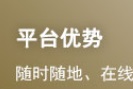 平台优势

随时随地、在线